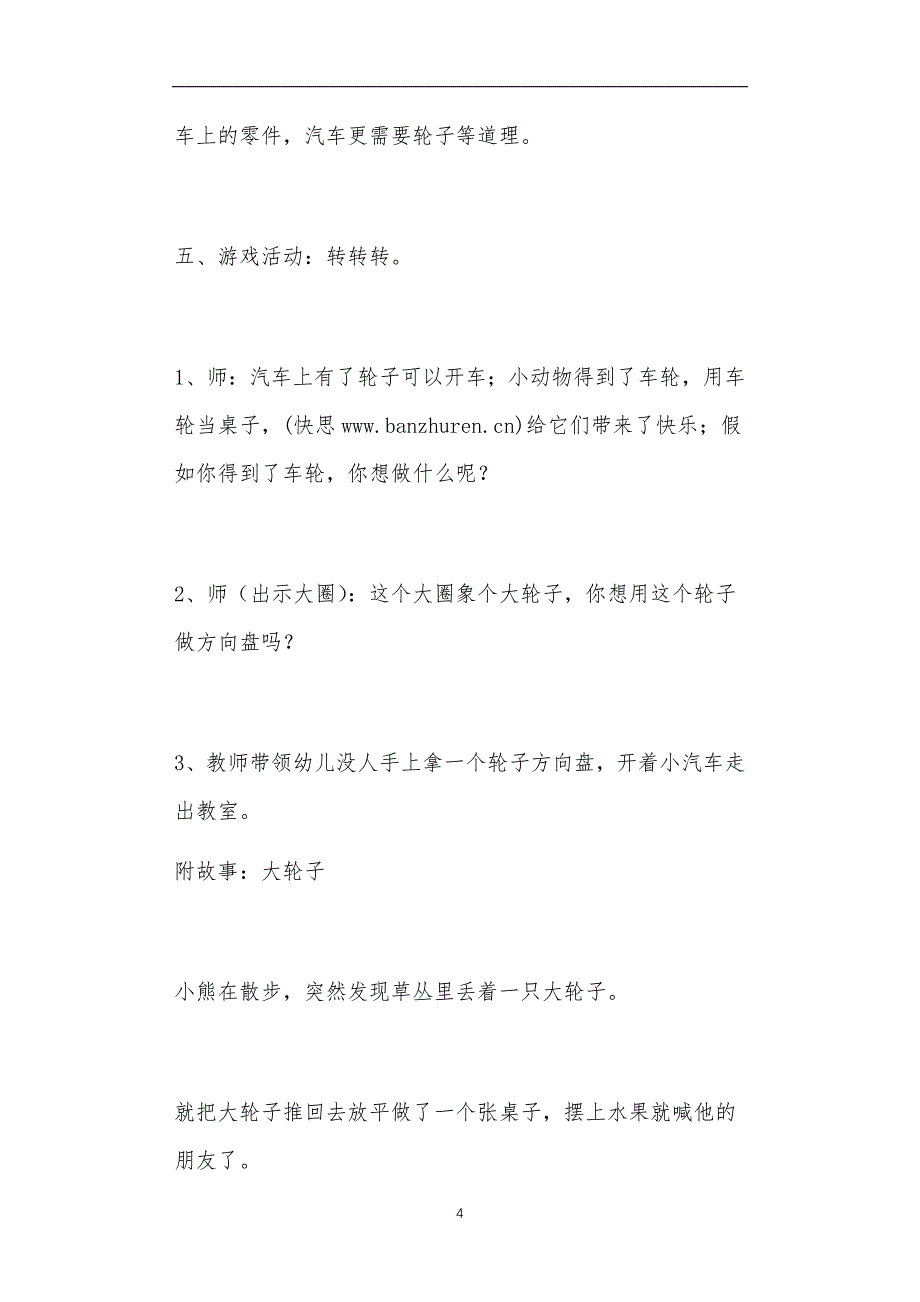 车上的零件，汽车更需要轮子等道理。

五、游戏活动：转转转。

1、师：汽车上有了轮子可以开车；小动物得到了车轮，用车轮当桌子，(快思 www.banzhuren.cn)给它们带来了快乐；假如你得到了车轮，你想做什么呢？

2、师（出示大圈）：这个大圈象个大轮子，你想用这个轮子做方向盘吗？

3、教师带领幼儿没人手上拿一个轮子方向盘，开着小汽车走出教室。

附故事：大轮子

小熊在散步，突然发现草丛里丢着一只大轮子。

就把大轮子推回去放平做了一个张桌子，摆上水果就喊他的朋友了。

4